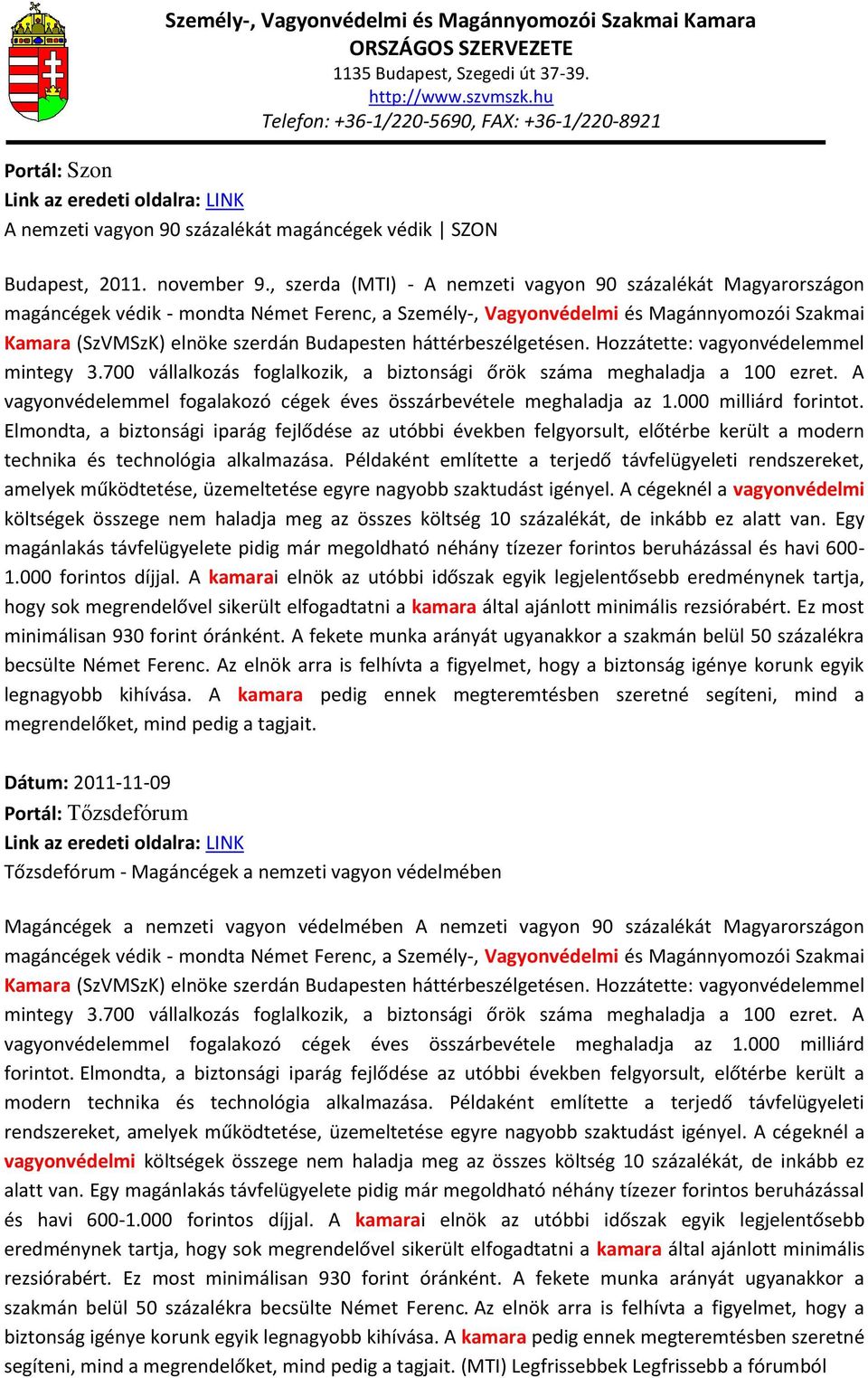 Személy-, Vagyonvédelmi és Magánnyomozói Szakmai Kamara
ORSZÁGOS SZERVEZETE
1135 Budapest, Szegedi út 37-39.
http://www.szvmszk.hu
Telefon: +36-1/220-5690, FAX: +36-1/220-8921

Portál: Szon
Link az eredeti oldalra: LINK
A nemzeti vagyon 90 százalékát magáncégek védik | SZON

Budapest, 2011. november 9., szerda (MTI) - A nemzeti vagyon 90 százalékát Magyarországon magáncégek védik - mondta Német Ferenc, a Személy-, Vagyonvédelmi és Magánnyomozói Szakmai Kamara (SzVMSzK) elnöke szerdán Budapesten háttérbeszélgetésen. Hozzátette: vagyonvédelemmel mintegy 3.700 vállalkozás foglalkozik, a biztonsági őrök száma meghaladja a 100 ezret. A vagyonvédelemmel fogalakozó cégek éves összárbevétele meghaladja az 1.000 milliárd forintot. Elmondta, a biztonsági iparág fejlődése az utóbbi években felgyorsult, előtérbe került a modern technika és technológia alkalmazása. Példaként említette a terjedő távfelügyeleti rendszereket, amelyek működtetése, üzemeltetése egyre nagyobb szaktudást igényel. A cégeknél a vagyonvédelmi költségek összege nem haladja meg az összes költség 10 százalékát, de inkább ez alatt van. Egy magánlakás távfelügyelete pidig már megoldható néhány tízezer forintos beruházással és havi 600-1.000 forintos díjjal. A kamarai elnök az utóbbi időszak egyik legjelentősebb eredménynek tartja, hogy sok megrendelővel sikerült elfogadtatni a kamara által ajánlott minimális rezsiórabért. Ez most minimálisan 930 forint óránként. A fekete munka arányát ugyanakkor a szakmán belül 50 százalékra becsülte Német Ferenc. Az elnök arra is felhívta a figyelmet, hogy a biztonság igénye korunk egyik legnagyobb kihívása. A kamara pedig ennek megteremtésben szeretné segíteni, mind a megrendelőket, mind pedig a tagjait.

Dátum: 2011-11-09
Portál: Tőzsdefórum
Link az eredeti oldalra: LINK
Tőzsdefórum - Magáncégek a nemzeti vagyon védelmében

Magáncégek a nemzeti vagyon védelmében A nemzeti vagyon 90 százalékát Magyarországon magáncégek védik - mondta Német Ferenc, a Személy-, Vagyonvédelmi és Magánnyomozói Szakmai Kamara (SzVMSzK) elnöke szerdán Budapesten háttérbeszélgetésen. Hozzátette: vagyonvédelemmel mintegy 3.700 vállalkozás foglalkozik, a biztonsági őrök száma meghaladja a 100 ezret. A vagyonvédelemmel fogalakozó cégek éves összárbevétele meghaladja az 1.000 milliárd forintot. Elmondta, a biztonsági iparág fejlődése az utóbbi években felgyorsult, előtérbe került a modern technika és technológia alkalmazása. Példaként említette a terjedő távfelügyeleti rendszereket, amelyek működtetése, üzemeltetése egyre nagyobb szaktudást igényel. A cégeknél a vagyonvédelmi költségek összege nem haladja meg az összes költség 10 százalékát, de inkább ez alatt van. Egy magánlakás távfelügyelete pidig már megoldható néhány tízezer forintos beruházással és havi 600-1.000 forintos díjjal. A kamarai elnök az utóbbi időszak egyik legjelentősebb eredménynek tartja, hogy sok megrendelővel sikerült elfogadtatni a kamara által ajánlott minimális rezsiórabért. Ez most minimálisan 930 forint óránként. A fekete munka arányát ugyanakkor a szakmán belül 50 százalékra becsülte Német Ferenc. Az elnök arra is felhívta a figyelmet, hogy a biztonság igénye korunk egyik legnagyobb kihívása. A kamara pedig ennek megteremtésben szeretné segíteni, mind a megrendelőket, mind pedig a tagjait. (MTI) Legfrissebbek Legfrissebb a fórumból